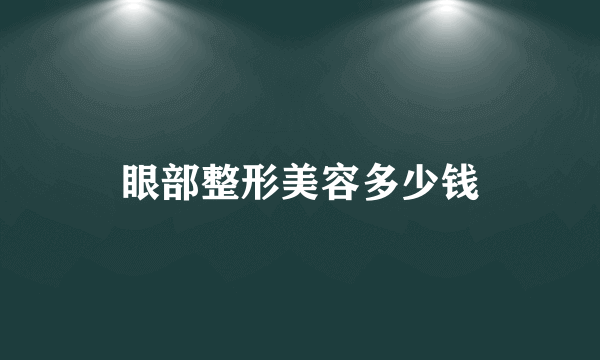 眼部整形美容多少钱